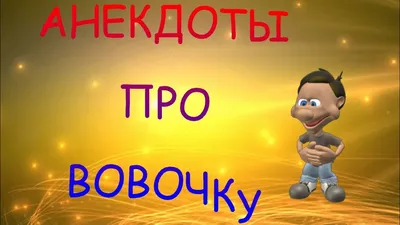 АНЕКДОТЫ

ПРО

ВОВОЧКУ